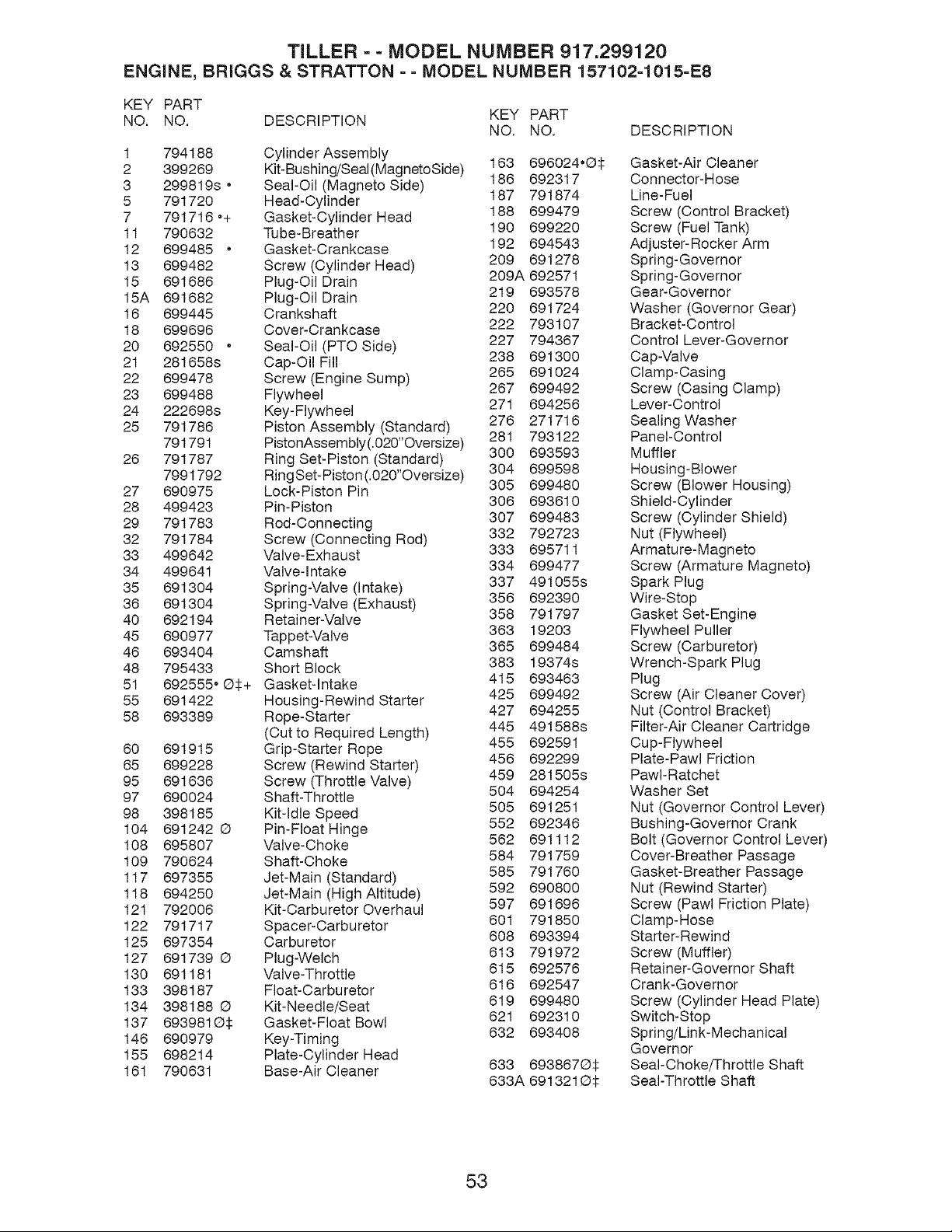 TILLER - - MODEL NUMBER 917.299120
ENGINE, BRIGGS & STRATTON - - MODEL NUMBER 157102-1015-E8

| KEY NO. | PART NO. | DESCRIPTION |
|---|---|---|
| 1 | 794188 | Cylinder Assembly |
| 2 | 399269 | Kit-Bushing/Seal(MagnetoSide) |
| 3 | 299819s • | Seal-Oil (Magneto Side) |
| 5 | 791720 | Head-Cylinder |
| 7 | 791716 •+ | Gasket-Cylinder Head |
| 11 | 790632 | Tube-Breather |
| 12 | 699485 • | Gasket-Crankcase |
| 13 | 699482 | Screw (Cylinder Head) |
| 15 | 691686 | Plug-Oil Drain |
| 15A | 691682 | Plug-Oil Drain |
| 16 | 699445 | Crankshaft |
| 18 | 699696 | Cover-Crankcase |
| 20 | 692550 • | Seal-Oil (PTO Side) |
| 21 | 281658s | Cap-Oil Fill |
| 22 | 699478 | Screw (Engine Sump) |
| 23 | 699488 | Flywheel |
| 24 | 222698s | Key-Flywheel |
| 25 | 791786 | Piston Assembly (Standard) |
|  | 791791 | PistonAssembly(.020"Oversize) |
| 26 | 791787 | Ring Set-Piston (Standard) |
|  | 7991792 | RingSet-Piston(.020"Oversize) |
| 27 | 690975 | Lock-Piston Pin |
| 28 | 499423 | Pin-Piston |
| 29 | 791783 | Rod-Connecting |
| 32 | 791784 | Screw (Connecting Rod) |
| 33 | 499642 | Valve-Exhaust |
| 34 | 499641 | Valve-Intake |
| 35 | 691304 | Spring-Valve (Intake) |
| 36 | 691304 | Spring-Valve (Exhaust) |
| 40 | 692194 | Retainer-Valve |
| 45 | 690977 | Tappet-Valve |
| 46 | 693404 | Camshaft |
| 48 | 795433 | Short Block |
| 51 | 692555• Ø‡+ | Gasket-Intake |
| 55 | 691422 | Housing-Rewind Starter |
| 58 | 693389 | Rope-Starter (Cut to Required Length) |
| 60 | 691915 | Grip-Starter Rope |
| 65 | 699228 | Screw (Rewind Starter) |
| 95 | 691636 | Screw (Throttle Valve) |
| 97 | 690024 | Shaft-Throttle |
| 98 | 398185 | Kit-Idle Speed |
| 104 | 691242 Ø | Pin-Float Hinge |
| 108 | 695807 | Valve-Choke |
| 109 | 790624 | Shaft-Choke |
| 117 | 697355 | Jet-Main (Standard) |
| 118 | 694250 | Jet-Main (High Altitude) |
| 121 | 792006 | Kit-Carburetor Overhaul |
| 122 | 791717 | Spacer-Carburetor |
| 125 | 697354 | Carburetor |
| 127 | 691739 Ø | Plug-Welch |
| 130 | 691181 | Valve-Throttle |
| 133 | 398187 | Float-Carburetor |
| 134 | 398188 Ø | Kit-Needle/Seat |
| 137 | 693981Ø‡ | Gasket-Float Bowl |
| 146 | 690979 | Key-Timing |
| 155 | 698214 | Plate-Cylinder Head |
| 161 | 790631 | Base-Air Cleaner |

| KEY NO. | PART NO. | DESCRIPTION |
|---|---|---|
| 163 | 696024•Ø‡ | Gasket-Air Cleaner |
| 186 | 692317 | Connector-Hose |
| 187 | 791874 | Line-Fuel |
| 188 | 699479 | Screw (Control Bracket) |
| 190 | 699220 | Screw (Fuel Tank) |
| 192 | 694543 | Adjuster-Rocker Arm |
| 209 | 691278 | Spring-Governor |
| 209A | 692571 | Spring-Governor |
| 219 | 693578 | Gear-Governor |
| 220 | 691724 | Washer (Governor Gear) |
| 222 | 793107 | Bracket-Control |
| 227 | 794367 | Control Lever-Governor |
| 238 | 691300 | Cap-Valve |
| 265 | 691024 | Clamp-Casing |
| 267 | 699492 | Screw (Casing Clamp) |
| 271 | 694256 | Lever-Control |
| 276 | 271716 | Sealing Washer |
| 281 | 793122 | Panel-Control |
| 300 | 693593 | Muffler |
| 304 | 699598 | Housing-Blower |
| 305 | 699480 | Screw (Blower Housing) |
| 306 | 693610 | Shield-Cylinder |
| 307 | 699483 | Screw (Cylinder Shield) |
| 332 | 792723 | Nut (Flywheel) |
| 333 | 695711 | Armature-Magneto |
| 334 | 699477 | Screw (Armature Magneto) |
| 337 | 491055s | Spark Plug |
| 356 | 692390 | Wire-Stop |
| 358 | 791797 | Gasket Set-Engine |
| 363 | 19203 | Flywheel Puller |
| 365 | 699484 | Screw (Carburetor) |
| 383 | 19374s | Wrench-Spark Plug |
| 415 | 693463 | Plug |
| 425 | 699492 | Screw (Air Cleaner Cover) |
| 427 | 694255 | Nut (Control Bracket) |
| 445 | 491588s | Filter-Air Cleaner Cartridge |
| 455 | 692591 | Cup-Flywheel |
| 456 | 692299 | Plate-Pawl Friction |
| 459 | 281505s | Pawl-Ratchet |
| 504 | 694254 | Washer Set |
| 505 | 691251 | Nut (Governor Control Lever) |
| 552 | 692346 | Bushing-Governor Crank |
| 562 | 691112 | Bolt (Governor Control Lever) |
| 584 | 791759 | Cover-Breather Passage |
| 585 | 791760 | Gasket-Breather Passage |
| 592 | 690800 | Nut (Rewind Starter) |
| 597 | 691696 | Screw (Pawl Friction Plate) |
| 601 | 791850 | Clamp-Hose |
| 608 | 693394 | Starter-Rewind |
| 613 | 791972 | Screw (Muffler) |
| 615 | 692576 | Retainer-Governor Shaft |
| 616 | 692547 | Crank-Governor |
| 619 | 699480 | Screw (Cylinder Head Plate) |
| 621 | 692310 | Switch-Stop |
| 632 | 693408 | Spring/Link-Mechanical Governor |
| 633 | 693867Ø‡ | Seal-Choke/Throttle Shaft |
| 633A | 691321Ø‡ | Seal-Throttle Shaft |

53